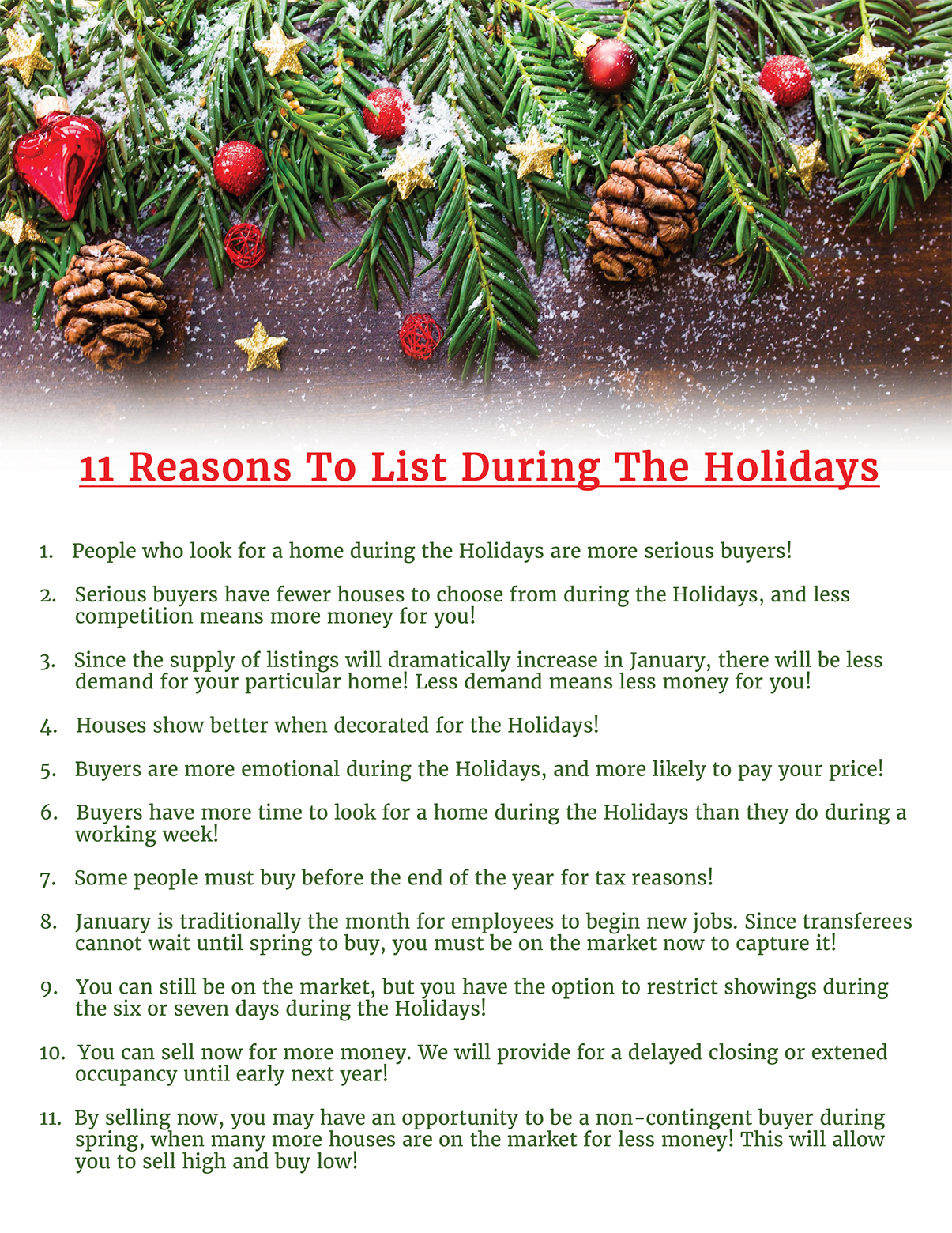 11 Reasons To List During The Holidays

1. People who look for a home during the Holidays are more serious buyers!

2. Serious buyers have fewer houses to choose from during the Holidays, and less competition means more money for you!

3. Since the supply of listings will dramatically increase in January, there will be less demand for your particular home! Less demand means less money for you!

4. Houses show better when decorated for the Holidays!

5. Buyers are more emotional during the Holidays, and more likely to pay your price!

6. Buyers have more time to look for a home during the Holidays than they do during a working week!

7. Some people must buy before the end of the year for tax reasons!

8. January is traditionally the month for employees to begin new jobs. Since transferees cannot wait until spring to buy, you must be on the market now to capture it!

9. You can still be on the market, but you have the option to restrict showings during the six or seven days during the Holidays!

10. You can sell now for more money. We will provide for a delayed closing or extened occupancy until early next year!

11. By selling now, you may have an opportunity to be a non-contingent buyer during spring, when many more houses are on the market for less money! This will allow you to sell high and buy low!